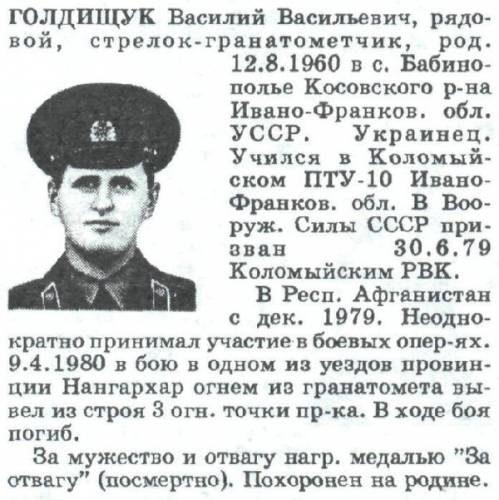 ГОЛДИЩУК Василий Васильевич, рядовой, стрелок-гранатометчик, род. 12.8.1960 в с. Бабинополье Косовского р-на Ивано-Франков. обл. УССР. Украинец. Учился в Коломыйском ПТУ-10 Ивано-Франков. обл. В Вооруж. Силы СССР призван 30.6.79 Коломыйским РВК.

В Респ. Афганистан с дек. 1979. Неоднократно принимал участие в боевых опер-ях. 9.4.1980 в бою в одном из уездов провинции Нангархар огнем из гранатомета вывел из строя 3 огн. точки пр-ка. В ходе боя погиб.

За мужество и отвагу нагр. медалью "За отвагу" (посмертно). Похоронен на родине.